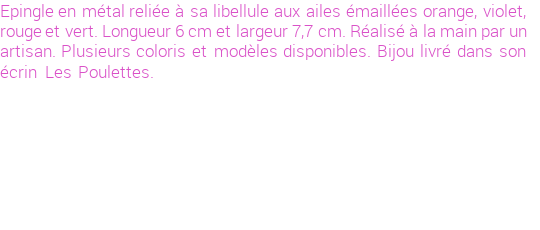 Epingle en métal reliée à sa libellule aux ailes émaillées orange, violet, rouge et vert. Longueur 6 cm et largeur 7,7 cm. Réalisé à la main par un artisan. Plusieurs coloris et modèles disponibles. Bijou livré dans son écrin Les Poulettes.